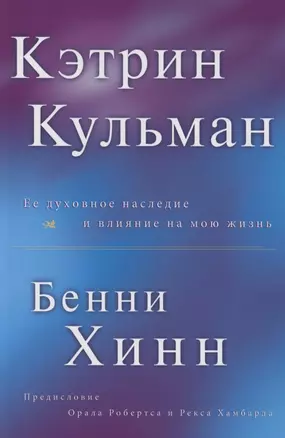 Кэтрин Кульман

Ее духовное наследие и влияние на мою жизнь

Бенни Хинн

Предисловие Орала Робертса и Рекса Хамбарда